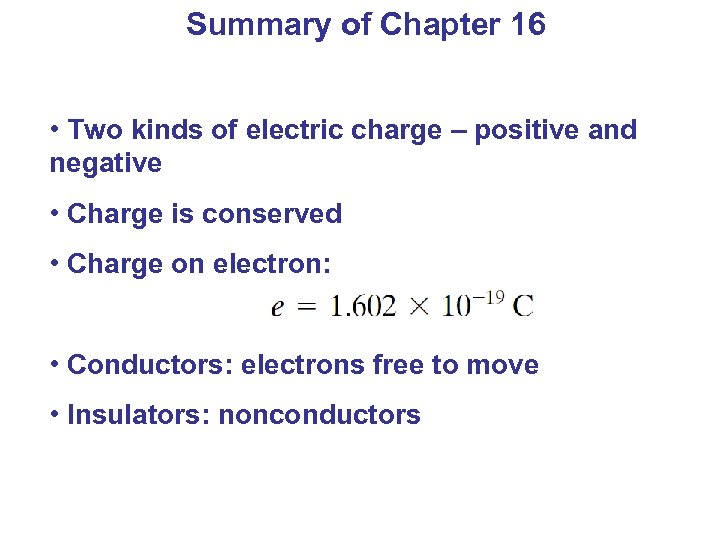 Summary of Chapter 16

• Two kinds of electric charge – positive and negative

• Charge is conserved

• Charge on electron:

$e = 1.602 \times 10^{-19}$ C

• Conductors: electrons free to move

• Insulators: nonconductors